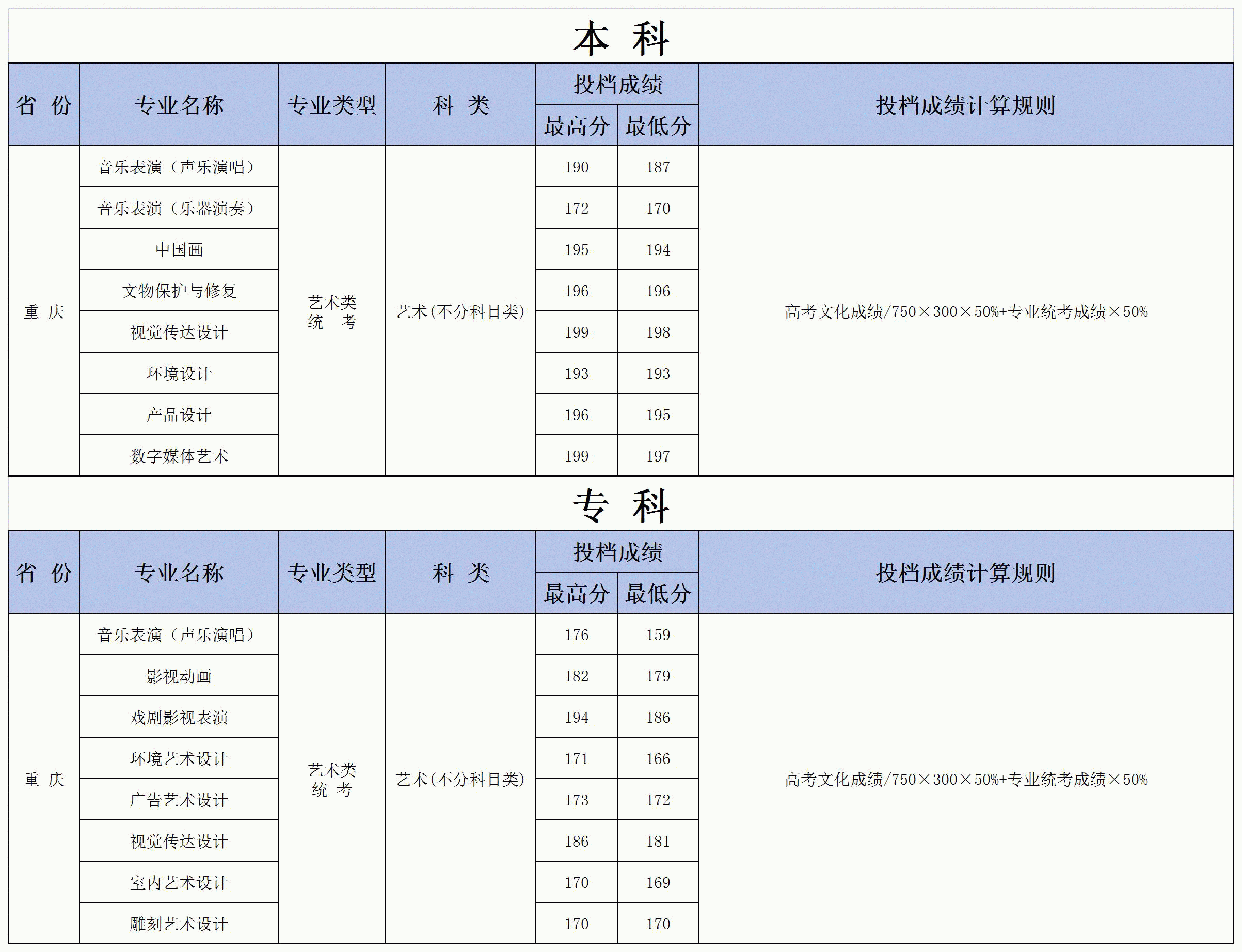 本 科

| 省 份 | 专业名称 | 专业类型 | 科 类 | 投档成绩 最高分 | 投档成绩 最低分 | 投档成绩计算规则 |
|---|---|---|---|---|---|---|
| 重 庆 | 音乐表演（声乐演唱） | 艺术类统 考 | 艺术(不分科目类) | 190 | 187 | 高考文化成绩/750×300×50%+专业统考成绩×50% |
| | 音乐表演（乐器演奏） | | | 172 | 170 | |
| | 中国画 | | | 195 | 194 | |
| | 文物保护与修复 | | | 196 | 196 | |
| | 视觉传达设计 | | | 199 | 198 | |
| | 环境设计 | | | 193 | 193 | |
| | 产品设计 | | | 196 | 195 | |
| | 数字媒体艺术 | | | 199 | 197 | |

专 科

| 省 份 | 专业名称 | 专业类型 | 科 类 | 投档成绩 最高分 | 投档成绩 最低分 | 投档成绩计算规则 |
|---|---|---|---|---|---|---|
| 重 庆 | 音乐表演（声乐演唱） | 艺术类统 考 | 艺术(不分科目类) | 176 | 159 | 高考文化成绩/750×300×50%+专业统考成绩×50% |
| | 影视动画 | | | 182 | 179 | |
| | 戏剧影视表演 | | | 194 | 186 | |
| | 环境艺术设计 | | | 171 | 166 | |
| | 广告艺术设计 | | | 173 | 172 | |
| | 视觉传达设计 | | | 186 | 181 | |
| | 室内艺术设计 | | | 170 | 169 | |
| | 雕刻艺术设计 | | | 170 | 170 | |